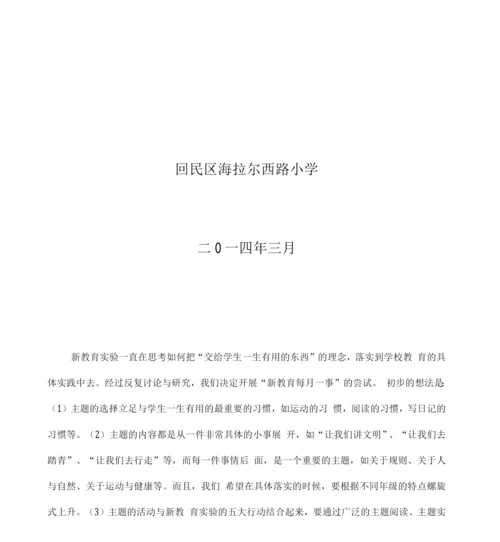 回民区海拉尔西路小学

二0一四年三月

新教育实验一直在思考如何把“交给学生一生有用的东西”的理念，落实到学校教 育的具体实践中去。经过反复讨论与研究，我们决定开展“新教育每月一事”的尝试。 初步的想法是（1）主题的选择立足与学生一生有用的最重要的习惯，如运动的习 惯，阅读的习惯，写日记的习惯等。（2）主题的内容都是从一件非常具体的小事展 开，如“让我们讲文明”、“让我们去踏青”、“让我们去行走”等，而每一件事情后 面，是一个重要的主题，如关于规则、关于人与自然、关于运动与健康等。而且，我们 希望在具体落实的时候，要根据不同年级的特点螺旋式上升。（3）主题的活动与新教 育实验的五大行动结合起来，要通过广泛的主题阅读、主题实